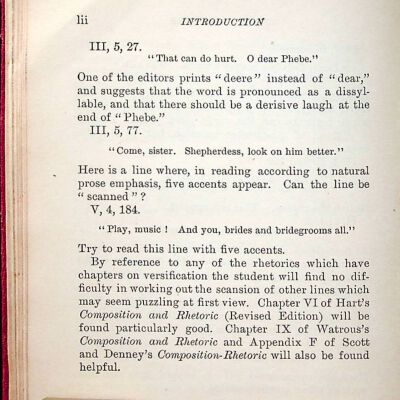 lii INTRODUCTION

III, 5, 27.

"That can do hurt. O dear Phebe."

One of the editors prints "deere" instead of "dear," and suggests that the word is pronounced as a dissyllable, and that there should be a derisive laugh at the end of "Phebe."

III, 5, 77.

"Come, sister. Shepherdess, look on him better."

Here is a line where, in reading according to natural prose emphasis, five accents appear. Can the line be "scanned"?

V, 4, 184.

"Play, music! And you, brides and bridegrooms all."

Try to read this line with five accents.

By reference to any of the rhetorics which have chapters on versification the student will find no difficulty in working out the scansion of other lines which may seem puzzling at first view. Chapter VI of Hart's Composition and Rhetoric (Revised Edition) will be found particularly good. Chapter IX of Watrous's Composition and Rhetoric and Appendix F of Scott and Denney's Composition-Rhetoric will also be found helpful.